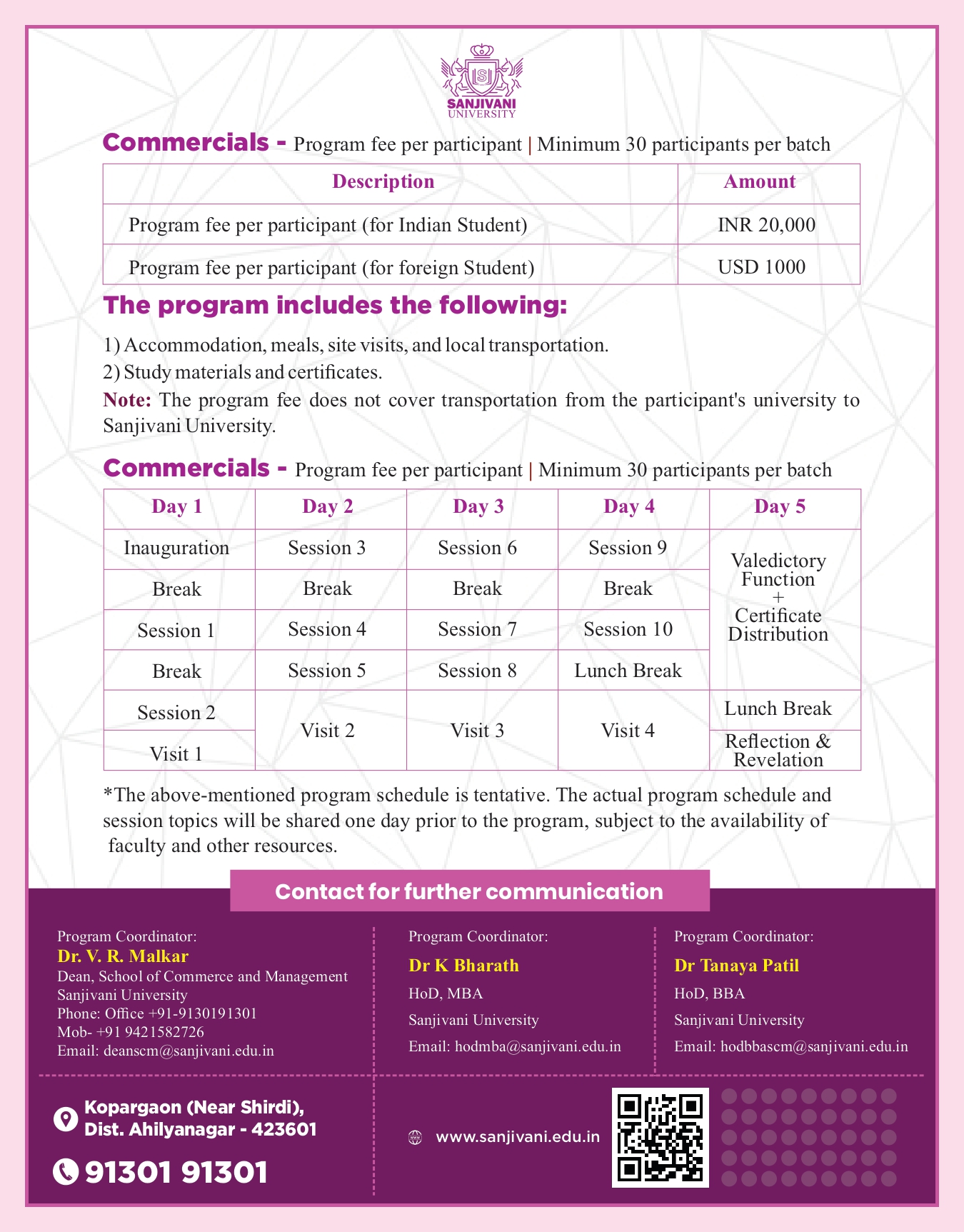 SANJIVANI UNIVERSITY

Commercials - Program fee per participant | Minimum 30 participants per batch

| Description | Amount |
|---|---|
| Program fee per participant (for Indian Student) | INR 20,000 |
| Program fee per participant (for foreign Student) | USD 1000 |

The program includes the following:

1) Accommodation, meals, site visits, and local transportation.
2) Study materials and certificates.

Note: The program fee does not cover transportation from the participant's university to Sanjivani University.

Commercials - Program fee per participant | Minimum 30 participants per batch

| Day 1 | Day 2 | Day 3 | Day 4 | Day 5 |
|---|---|---|---|---|
| Inauguration | Session 3 | Session 6 | Session 9 | Valedictory Function + Certificate Distribution |
| Break | Break | Break | Break | |
| Session 1 | Session 4 | Session 7 | Session 10 | |
| Break | Session 5 | Session 8 | Lunch Break | |
| Session 2 | Visit 2 | Visit 3 | Visit 4 | Lunch Break |
| Visit 1 | | | | Reflection & Revelation |

*The above-mentioned program schedule is tentative. The actual program schedule and session topics will be shared one day prior to the program, subject to the availability of faculty and other resources.

Contact for further communication

Program Coordinator:
Dr. V. R. Malkar
Dean, School of Commerce and Management
Sanjivani University
Phone: Office +91-9130191301
Mob- +91 9421582726
Email: deanscm@sanjivani.edu.in

Program Coordinator:
Dr K Bharath
HoD, MBA
Sanjivani University
Email: hodmba@sanjivani.edu.in

Program Coordinator:
Dr Tanaya Patil
HoD, BBA
Sanjivani University
Email: hodbbascm@sanjivani.edu.in

Kopargaon (Near Shirdi), Dist. Ahilyanagar - 423601

91301 91301

www.sanjivani.edu.in